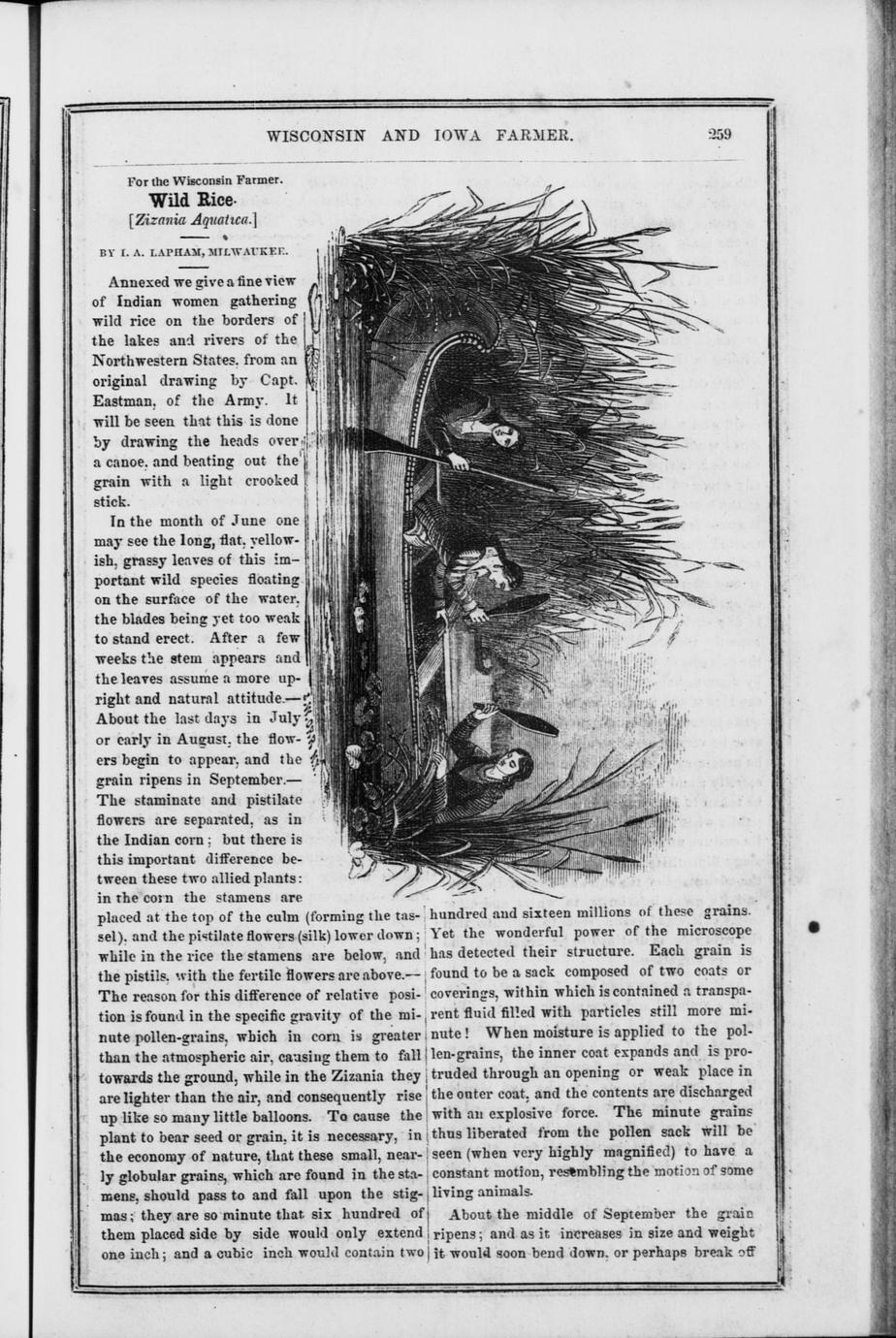 WISCONSIN AND IOWA FARMER. 259

For the Wisconsin Farmer.
Wild Rice.
[Zizania Aquatica.]

BY I. A. LAPHAM, MILWAUKEE.

Annexed we give a fine view of Indian women gathering wild rice on the borders of the lakes and rivers of the Northwestern States, from an original drawing by Capt. Eastman, of the Army. It will be seen that this is done by drawing the heads over a canoe, and beating out the grain with a light crooked stick.

In the month of June one may see the long, flat, yellowish, grassy leaves of this important wild species floating on the surface of the water, the blades being yet too weak to stand erect. After a few weeks the stem appears and the leaves assume a more upright and natural attitude.—About the last days in July or early in August, the flowers begin to appear, and the grain ripens in September.—The staminate and pistilate flowers are separated, as in the Indian corn; but there is this important difference between these two allied plants: in the corn the stamens are placed at the top of the culm (forming the tassel), and the pistilate flowers (silk) lower down; while in the rice the stamens are below, and the pistils, with the fertile flowers are above.—The reason for this difference of relative position is found in the specific gravity of the minute pollen-grains, which in corn is greater than the atmospheric air, causing them to fall towards the ground, while in the Zizania they are lighter than the air, and consequently rise up like so many little balloons. To cause the plant to bear seed or grain, it is necessary, in the economy of nature, that these small, nearly globular grains, which are found in the stamens, should pass to and fall upon the stigmas; they are so minute that six hundred of them placed side by side would only extend one inch; and a cubic inch would contain two hundred and sixteen millions of these grains. Yet the wonderful power of the microscope has detected their structure. Each grain is found to be a sack composed of two coats or coverings, within which is contained a transparent fluid filled with particles still more minute! When moisture is applied to the pollen-grains, the inner coat expands and is protruded through an opening or weak place in the outer coat, and the contents are discharged with an explosive force. The minute grains thus liberated from the pollen sack will be seen (when very highly magnified) to have a constant motion, resembling the motion of some living animals.

About the middle of September the grain ripens; and as it increases in size and weight it would soon bend down, or perhaps break off